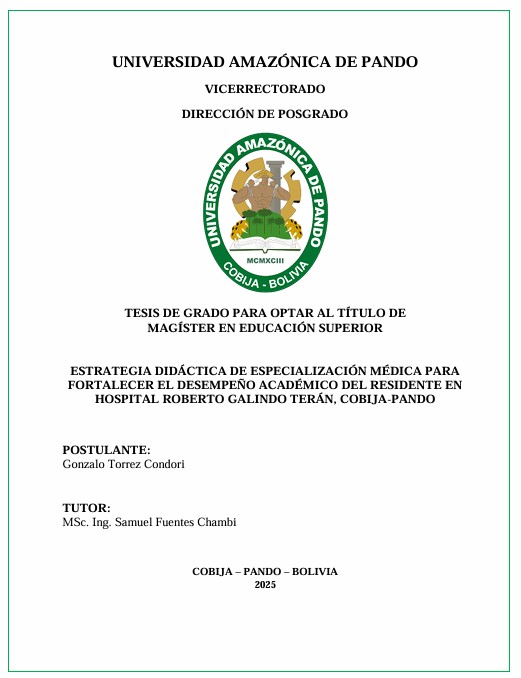 UNIVERSIDAD AMAZÓNICA DE PANDO

VICERRECTORADO

DIRECCIÓN DE POSGRADO

UNIVERSIDAD AMAZÓNICA DE PANDO

MCMXCIII

COBIJA - BOLIVIA

TESIS DE GRADO PARA OPTAR AL TÍTULO DE MAGÍSTER EN EDUCACIÓN SUPERIOR

ESTRATEGIA DIDÁCTICA DE ESPECIALIZACIÓN MÉDICA PARA FORTALECER EL DESEMPEÑO ACADÉMICO DEL RESIDENTE EN HOSPITAL ROBERTO GALINDO TERÁN, COBIJA-PANDO

POSTULANTE:
Gonzalo Torrez Condori

TUTOR:
MSc. Ing. Samuel Fuentes Chambi

COBIJA – PANDO – BOLIVIA
2025